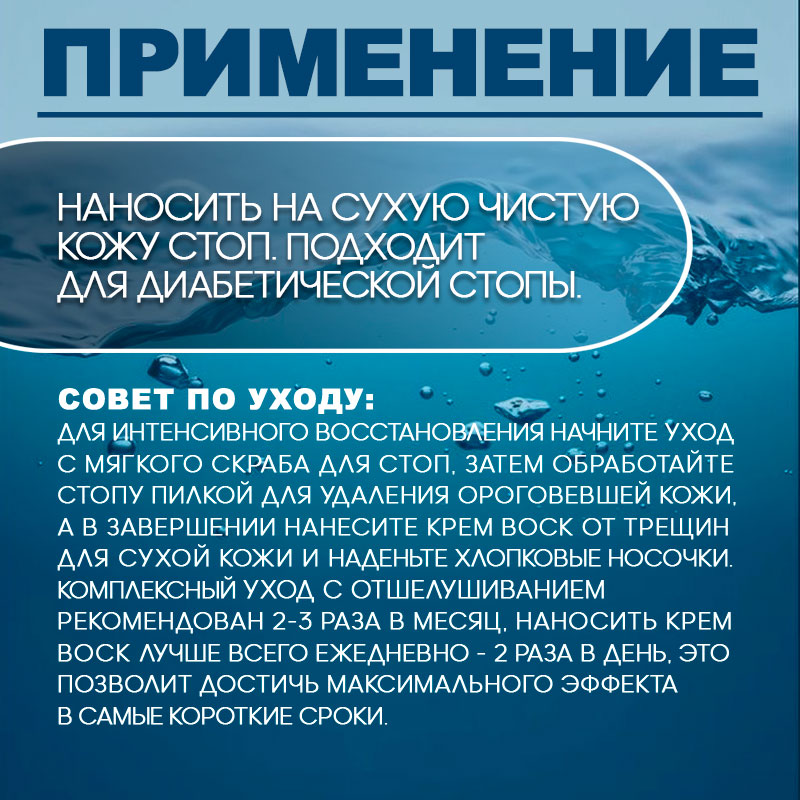 ПРИМЕНЕНИЕ

НАНОСИТЬ НА СУХУЮ ЧИСТУЮ КОЖУ СТОП. ПОДХОДИТ ДЛЯ ДИАБЕТИЧЕСКОЙ СТОПЫ.

СОВЕТ ПО УХОДУ:
ДЛЯ ИНТЕНСИВНОГО ВОССТАНОВЛЕНИЯ НАЧНИТЕ УХОД С МЯГКОГО СКРАБА ДЛЯ СТОП, ЗАТЕМ ОБРАБОТАЙТЕ СТОПУ ПИЛКОЙ ДЛЯ УДАЛЕНИЯ ОРОГОВЕВШЕЙ КОЖИ, А В ЗАВЕРШЕНИИ НАНЕСИТЕ КРЕМ ВОСК ОТ ТРЕЩИН ДЛЯ СУХОЙ КОЖИ И НАДЕНЬТЕ ХЛОПКОВЫЕ НОСОЧКИ. КОМПЛЕКСНЫЙ УХОД С ОТШЕЛУШИВАНИЕМ РЕКОМЕНДОВАН 2-3 РАЗА В МЕСЯЦ, НАНОСИТЬ КРЕМ ВОСК ЛУЧШЕ ВСЕГО ЕЖЕДНЕВНО - 2 РАЗА В ДЕНЬ, ЭТО ПОЗВОЛИТ ДОСТИЧЬ МАКСИМАЛЬНОГО ЭФФЕКТА В САМЫЕ КОРОТКИЕ СРОКИ.